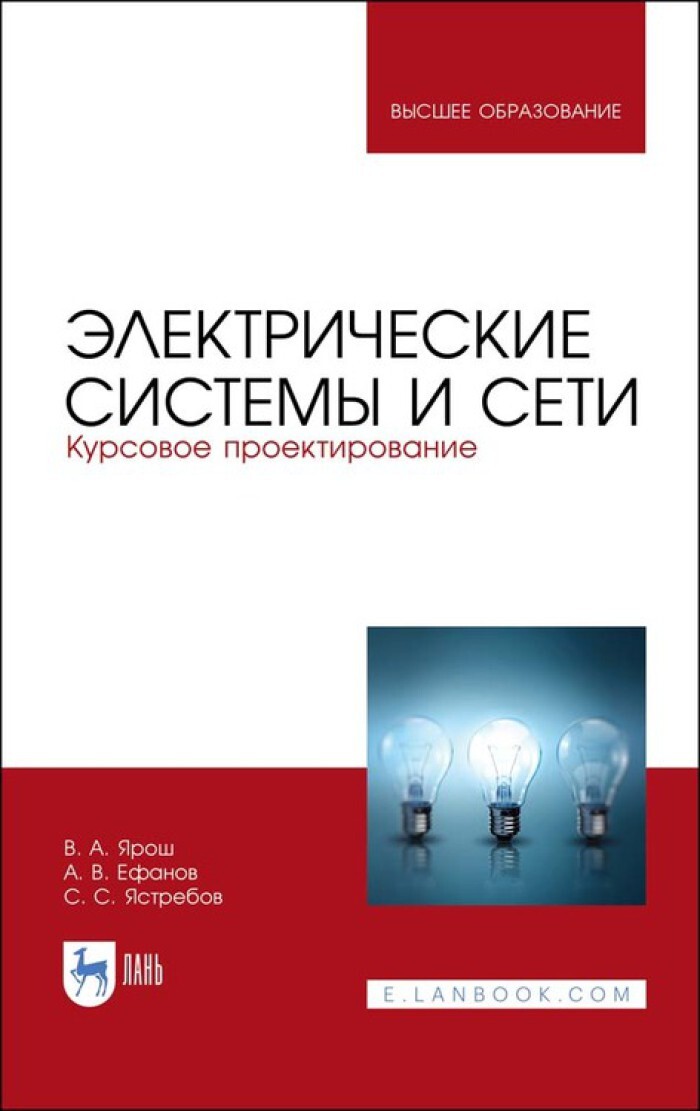 ВЫСШЕЕ ОБРАЗОВАНИЕ

ЭЛЕКТРИЧЕСКИЕ СИСТЕМЫ И СЕТИ
Курсовое проектирование

В. А. Ярош
А. В. Ефанов
С. С. Ястребов

ЛАНЬ

E.LANBOOK.COM